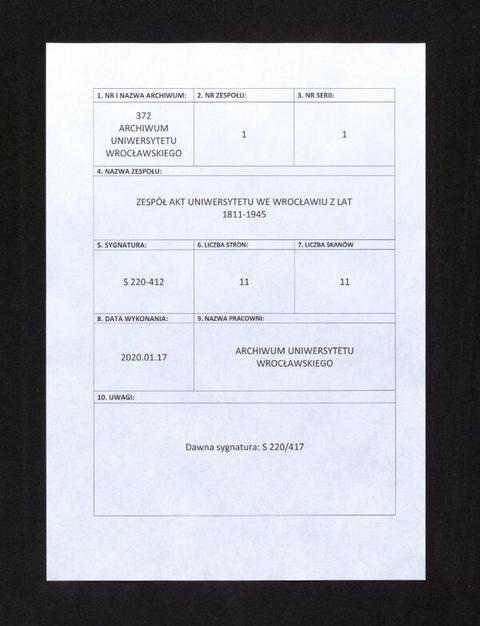 | 1. NR I NAZWA ARCHIWUM: | 2. NR ZESPOŁU: | 3. NR SERII: |
|---|---|---|
| 372 ARCHIWUM UNIWERSYTETU WROCŁAWSKIEGO | 1 | 1 |

4. NAZWA ZESPOŁU:

ZESPÓŁ AKT UNIWERSYTETU WE WROCŁAWIU Z LAT 1811-1945

| 5. SYGNATURA: | 6. LICZBA STRON: | 7. LICZBA SKANÓW |
|---|---|---|
| S 220-412 | 11 | 11 |

| 8. DATA WYKONANIA: | 9. NAZWA PRACOWNI: |
|---|---|
| 2020.01.17 | ARCHIWUM UNIWERSYTETU WROCŁAWSKIEGO |

10. UWAGI:

Dawna sygnatura: S 220/417